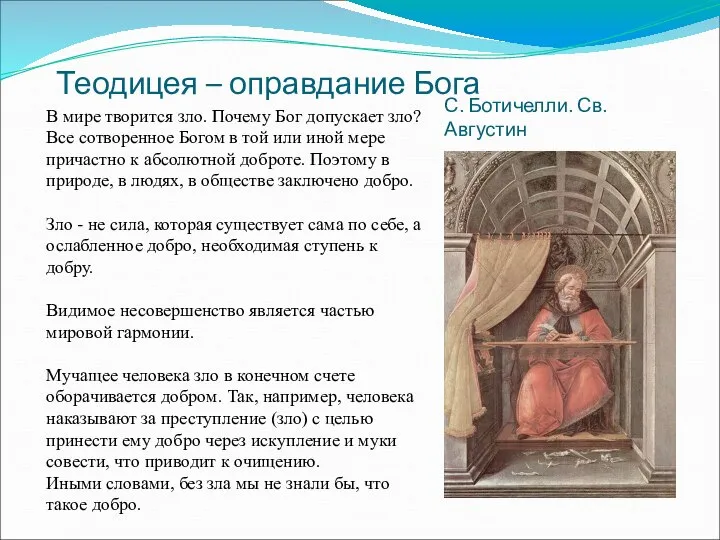 Теодицея – оправдание Бога

В мире творится зло. Почему Бог допускает зло? Все сотворенное Богом в той или иной мере причастно к абсолютной доброте. Поэтому в природе, в людях, в обществе заключено добро.

Зло - не сила, которая существует сама по себе, а ослабленное добро, необходимая ступень к добру.

Видимое несовершенство является частью мировой гармонии.

Мучащее человека зло в конечном счете оборачивается добром. Так, например, человека наказывают за преступление (зло) с целью принести ему добро через искупление и муки совести, что приводит к очищению.
Иными словами, без зла мы не знали бы, что такое добро.

С. Ботичелли. Св. Августин